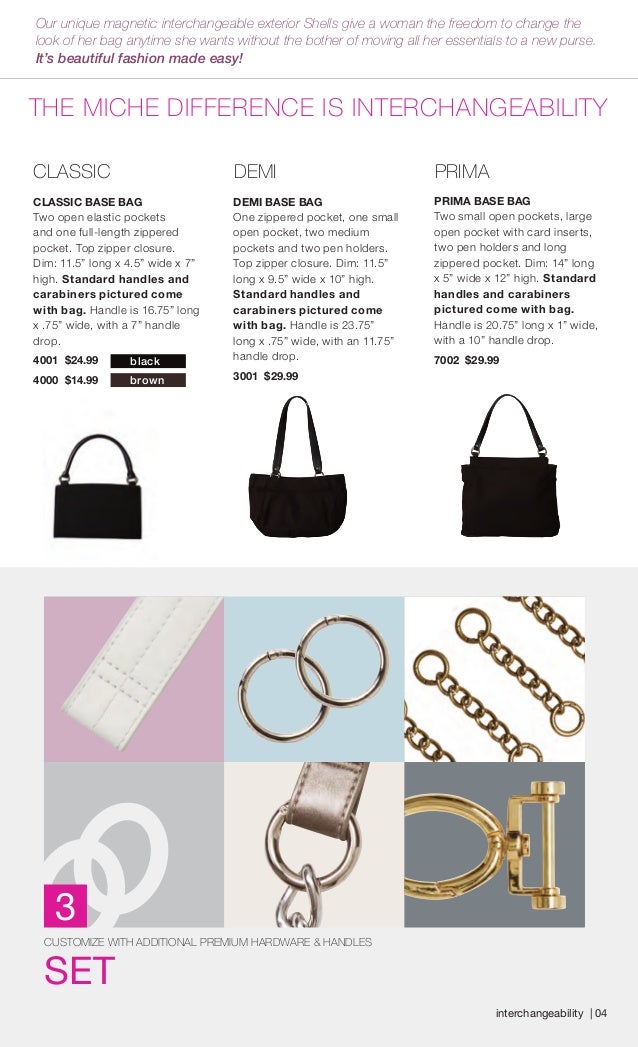 Our unique magnetic interchangeable exterior Shells give a woman the freedom to change the look of her bag anytime she wants without the bother of moving all her essentials to a new purse. It's beautiful fashion made easy!

THE MICHE DIFFERENCE IS INTERCHANGEABILITY

CLASSIC

CLASSIC BASE BAG
Two open elastic pockets and one full-length zippered pocket. Top zipper closure. Dim: 11.5" long x 4.5" wide x 7" high. Standard handles and carabiners pictured come with bag. Handle is 16.75" long x .75" wide, with a 7" handle drop.

4001 $24.99 black
4000 $14.99 brown

DEMI

DEMI BASE BAG
One zippered pocket, one small open pocket, two medium pockets and two pen holders. Top zipper closure. Dim: 11.5" long x 9.5" wide x 10" high. Standard handles and carabiners pictured come with bag. Handle is 23.75" long x .75" wide, with an 11.75" handle drop.

3001 $29.99

PRIMA

PRIMA BASE BAG
Two small open pockets, large open pocket with card inserts, two pen holders and long zippered pocket. Dim: 14" long x 5" wide x 12" high. Standard handles and carabiners pictured come with bag. Handle is 20.75" long x 1" wide, with a 10" handle drop.

7002 $29.99

3

CUSTOMIZE WITH ADDITIONAL PREMIUM HARDWARE & HANDLES

SET

interchangeability | 04